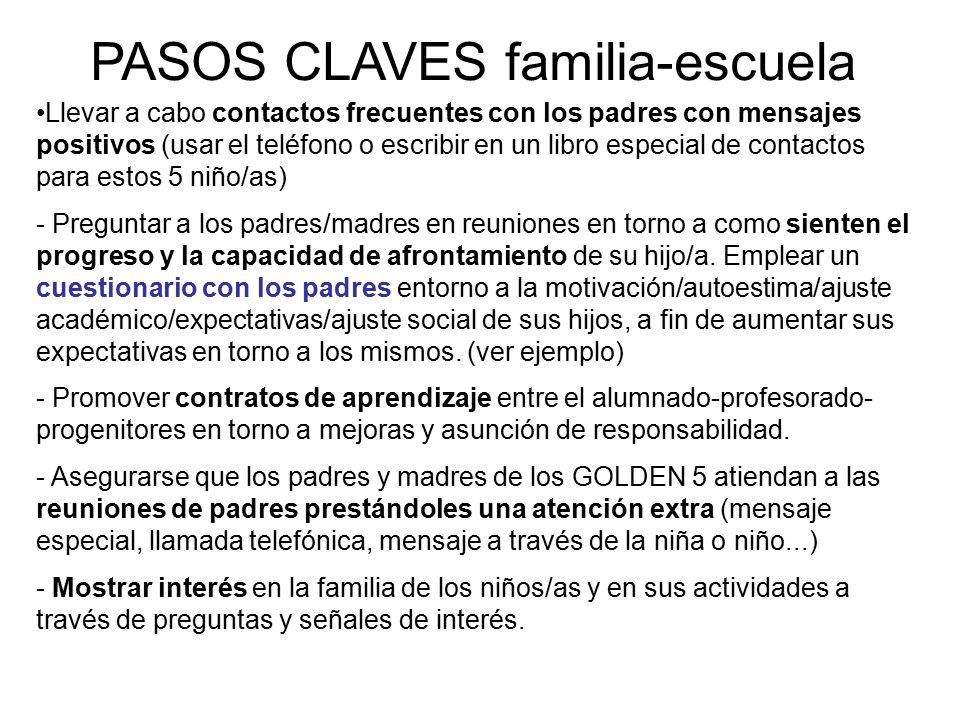 PASOS CLAVES familia-escuela

•Llevar a cabo contactos frecuentes con los padres con mensajes positivos (usar el teléfono o escribir en un libro especial de contactos para estos 5 niño/as)

- Preguntar a los padres/madres en reuniones en torno a como sienten el progreso y la capacidad de afrontamiento de su hijo/a. Emplear un cuestionario con los padres entorno a la motivación/autoestima/ajuste académico/expectativas/ajuste social de sus hijos, a fin de aumentar sus expectativas en torno a los mismos. (ver ejemplo)

- Promover contratos de aprendizaje entre el alumnado-profesorado-progenitores en torno a mejoras y asunción de responsabilidad.

- Asegurarse que los padres y madres de los GOLDEN 5 atiendan a las reuniones de padres prestándoles una atención extra (mensaje especial, llamada telefónica, mensaje a través de la niña o niño...)

- Mostrar interés en la familia de los niños/as y en sus actividades a través de preguntas y señales de interés.